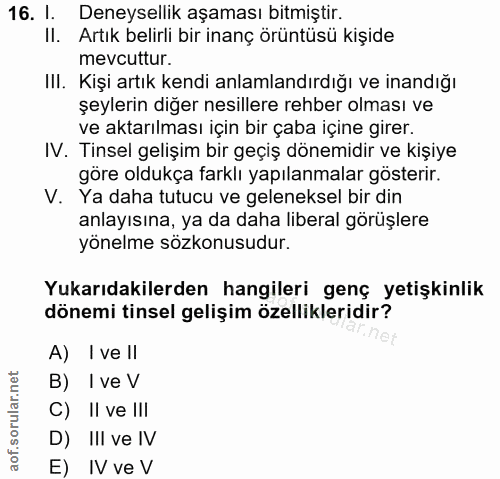 16. I. Deneysellik aşaması bitmiştir.
II. Artık belirli bir inanç örüntüsü kişide mevcuttur.
III. Kişi artık kendi anlamlandırdığı ve inandığı şeylerin diğer nesillere rehber olması ve ve aktarılması için bir çaba içine girer.
IV. Tinsel gelişim bir geçiş dönemidir ve kişiye göre oldukça farklı yapılanmalar gösterir.
V. Ya daha tutucu ve geleneksel bir din anlayısına, ya da daha liberal görüşlere yönelme sözkonusudur.

Yukarıdakilerden hangileri genç yetişkinlik dönemi tinsel gelişim özellikleridir?

aof.sorular.net

A) I ve II
B) I ve V
C) II ve III
D) III ve IV
E) IV ve V

aof.sorular.net